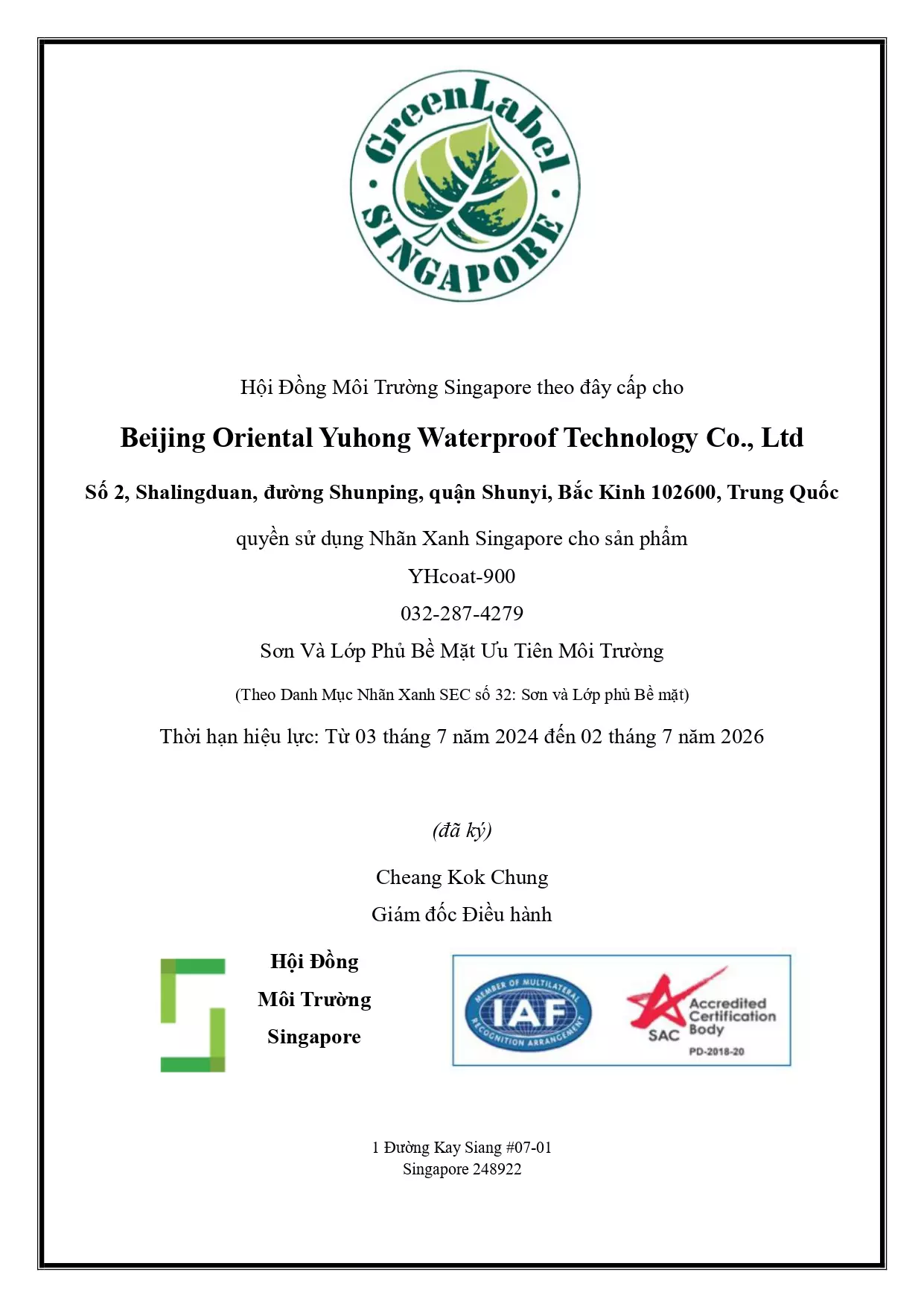 GreenLabel
SINGAPORE

Hội Đồng Môi Trường Singapore theo đây cấp cho

Beijing Oriental Yuhong Waterproof Technology Co., Ltd

Số 2, Shalingduan, đường Shunping, quận Shunyi, Bắc Kinh 102600, Trung Quốc

quyền sử dụng Nhãn Xanh Singapore cho sản phẩm

YHcoat-900

032-287-4279

Sơn Và Lớp Phủ Bề Mặt Ưu Tiên Môi Trường

(Theo Danh Mục Nhãn Xanh SEC số 32: Sơn và Lớp phủ Bề mặt)

Thời hạn hiệu lực: Từ 03 tháng 7 năm 2024 đến 02 tháng 7 năm 2026

(đã ký)

Cheang Kok Chung

Giám đốc Điều hành

Hội Đồng
Môi Trường
Singapore

MEMBER OF MULTILATERAL RECOGNITION ARRANGEMENT
IAF

SAC Accredited Certification Body
PD-2018-20

1 Đường Kay Siang #07-01
Singapore 248922